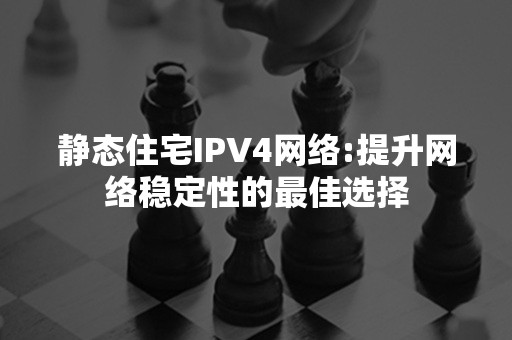 静态住宅IPV4网络:提升网络稳定性的最佳选择